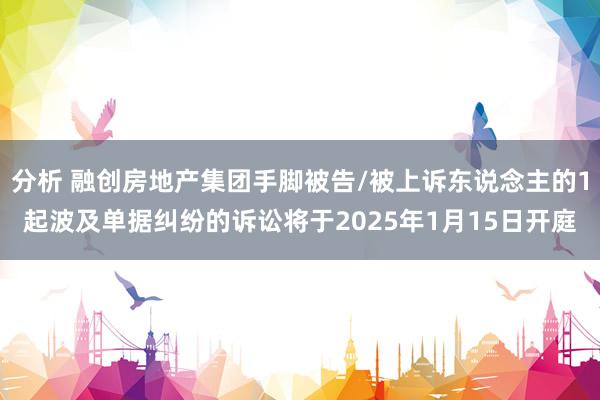 分析 融创房地产集团手脚被告/被上诉东说念主的1起波及单据纠纷的诉讼将于2025年1月15日开庭